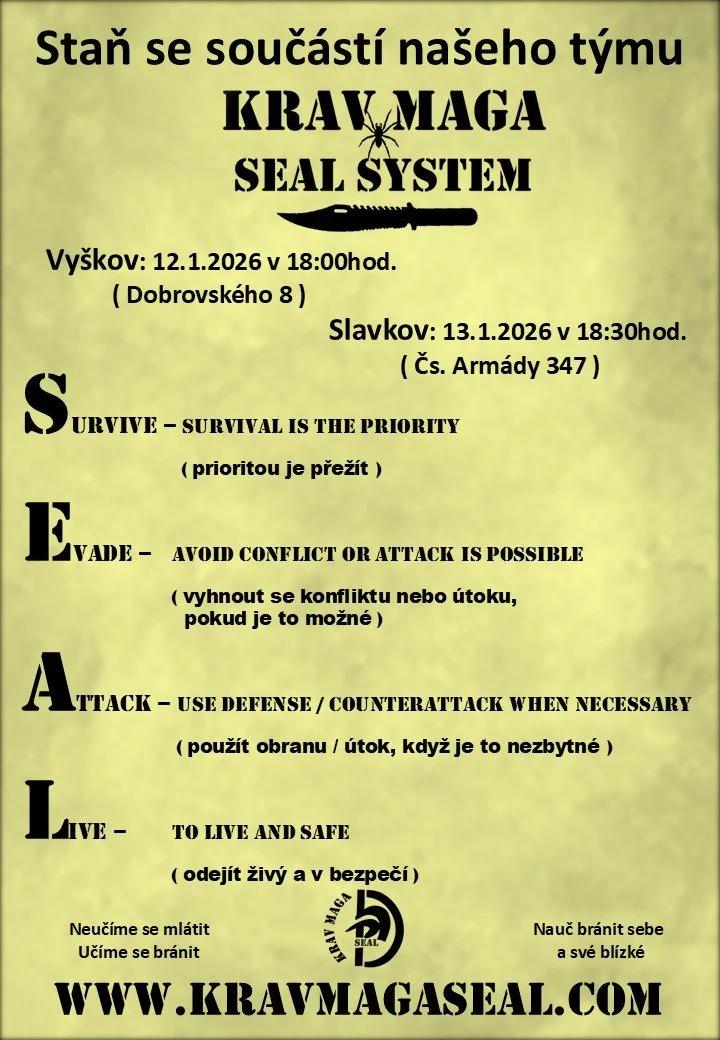 Staň se součástí našeho týmu

KRAV MAGA
SEAL SYSTEM

Vyškov: 12.1.2026 v 18:00hod.
( Dobrovského 8 )

Slavkov: 13.1.2026 v 18:30hod.
( Čs. Armády 347 )

SURVIVE – SURVIVAL IS THE PRIORITY
( prioritou je přežít )

EVADE – AVOID CONFLICT OR ATTACK IS POSSIBLE
( vyhnout se konfliktu nebo útoku, pokud je to možné )

ATTACK – USE DEFENSE / COUNTERATTACK WHEN NECESSARY
( použít obranu / útok, když je to nezbytné )

LIVE – TO LIVE AND SAFE
( odejít živý a v bezpečí )

Neučíme se mlátit
Učíme se bránit

KRAV MAGA
SEAL

Nauč bránit sebe
a své blízké

WWW.KRAVMAGASEAL.COM